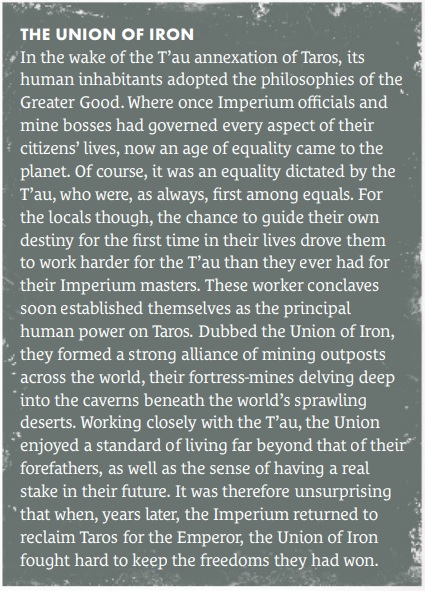 THE UNION OF IRON

In the wake of the T'au annexation of Taros, its human inhabitants adopted the philosophies of the Greater Good. Where once Imperium officials and mine bosses had governed every aspect of their citizens' lives, now an age of equality came to the planet. Of course, it was an equality dictated by the T'au, who were, as always, first among equals. For the locals though, the chance to guide their own destiny for the first time in their lives drove them to work harder for the T'au than they ever had for their Imperium masters. These worker conclaves soon established themselves as the principal human power on Taros. Dubbed the Union of Iron, they formed a strong alliance of mining outposts across the world, their fortress-mines delving deep into the caverns beneath the world's sprawling deserts. Working closely with the T'au, the Union enjoyed a standard of living far beyond that of their forefathers, as well as the sense of having a real stake in their future. It was therefore unsurprising that when, years later, the Imperium returned to reclaim Taros for the Emperor, the Union of Iron fought hard to keep the freedoms they had won.